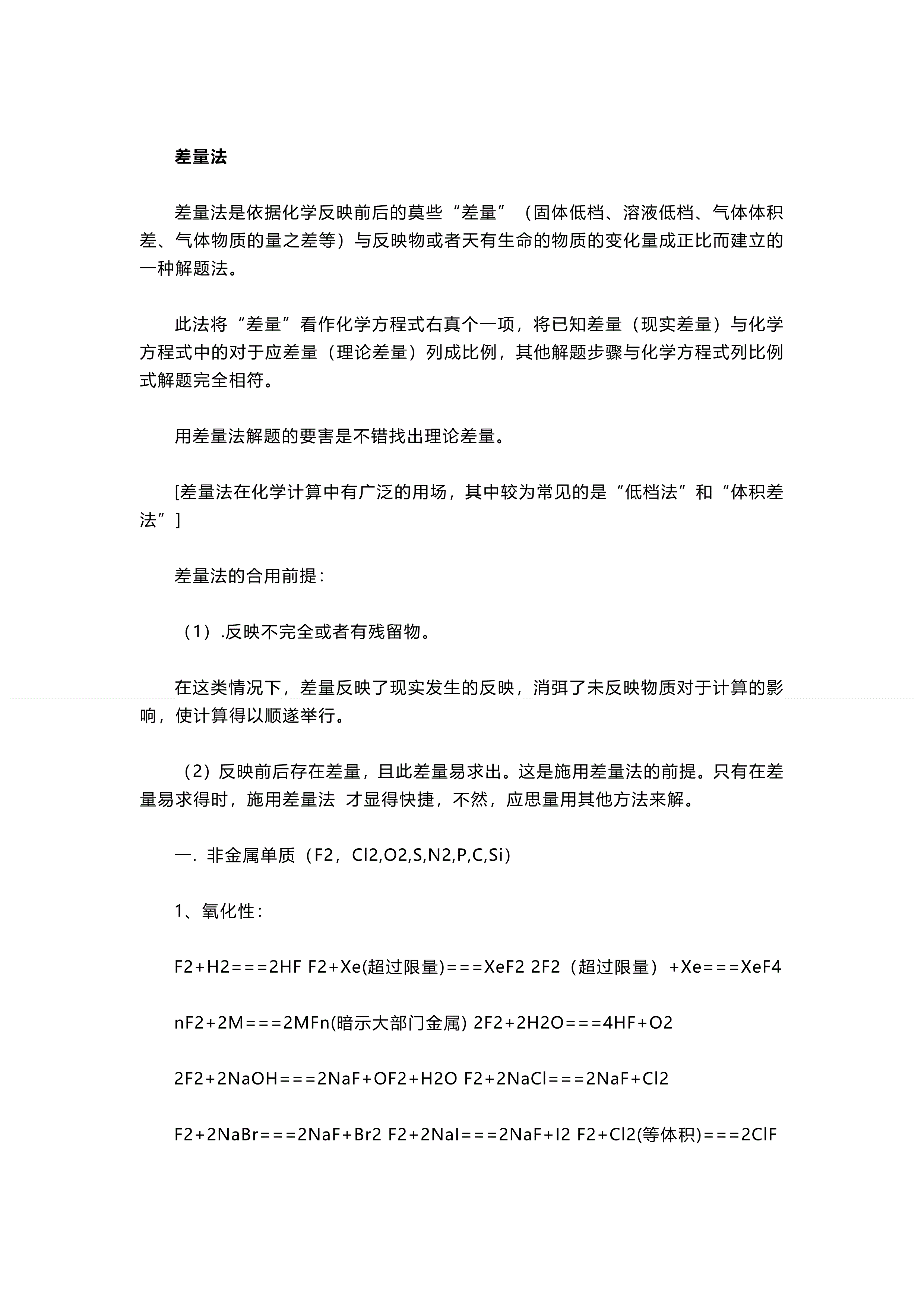 差量法

差量法是依据化学反映前后的莫些“差量”（固体低档、溶液低档、气体体积差、气体物质的量之差等）与反映物或者天有生命的物质的变化量成正比而建立的一种解题法。

此法将“差量”看作化学方程式右真个一项，将已知差量（现实差量）与化学方程式中的对于应差量（理论差量）列成比例，其他解题步骤与化学方程式列比例式解题完全相符。

用差量法解题的要害是不错找出理论差量。

[差量法在化学计算中有广泛的用场，其中较为常见的是“低档法”和“体积差法”]

差量法的合用前提：

（1）.反映不完全或者有残留物。

在这类情况下，差量反映了现实发生的反映，消弭了未反映物质对于计算的影响，使计算得以顺遂举行。

（2）反映前后存在差量，且此差量易求出。这是施用差量法的前提。只有在差量易求得时，施用差量法 才显得快捷，不然，应思量用其他方法来解。

一. 非金属单质（F2，Cl2,O2,S,N2,P,C,Si）

1、氧化性：

F2+H2===2HF F2+Xe(超过限量)===XeF2 2F2（超过限量）+Xe===XeF4

nF2+2M===2MFn(暗示大部门金属) 2F2+2H2O===4HF+O2

2F2+2NaOH===2NaF+OF2+H2O F2+2NaCl===2NaF+Cl2

F2+2NaBr===2NaF+Br2 F2+2NaI===2NaF+I2 F2+Cl2(等体积)===2ClF